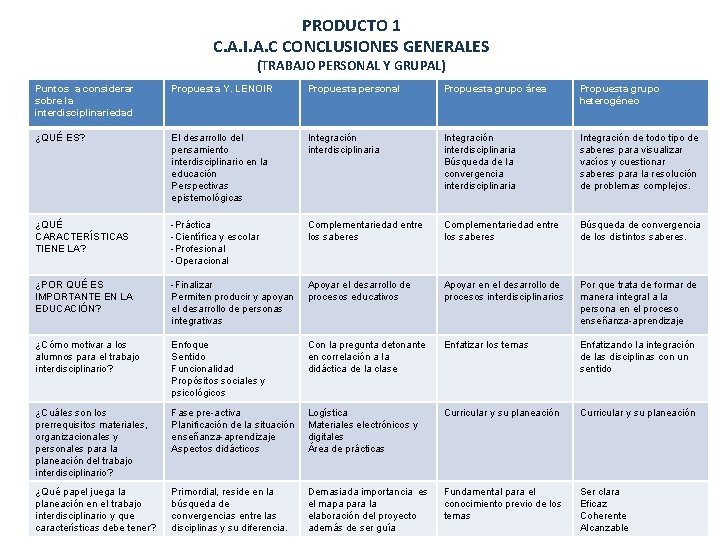 PRODUCTO 1
C.A.I.A.C CONCLUSIONES GENERALES
(TRABAJO PERSONAL Y GRUPAL)

| Puntos a considerar sobre la interdisciplinariedad | Propuesta Y. LENOIR | Propuesta personal | Propuesta grupo área | Propuesta grupo heterogéneo |
|---|---|---|---|---|
| ¿QUÉ ES? | El desarrollo del pensamiento interdisciplinario en la educación Perspectivas epistemológicas | Integración interdisciplinaria | Integración interdisciplinaria Búsqueda de la convergencia interdisciplinaria | Integración de todo tipo de saberes para visualizar vacíos y cuestionar saberes para la resolución de problemas complejos. |
| ¿QUÉ CARACTERÍSTICAS TIENE LA? | - Práctica - Científica y escolar - Profesional - Operacional | Complementariedad entre los saberes | Complementariedad entre los saberes | Búsqueda de convergencia de los distintos saberes. |
| ¿POR QUÉ ES IMPORTANTE EN LA EDUCACIÓN? | - Finalizar Permiten producir y apoyan el desarrollo de personas integrativas | Apoyar el desarrollo de procesos educativos | Apoyar en el desarrollo de procesos interdisciplinarios | Por que trata de formar de manera integral a la persona en el proceso enseñanza-aprendizaje |
| ¿Cómo motivar a los alumnos para el trabajo interdisciplinario? | Enfoque Sentido Funcionalidad Propósitos sociales y psicológicos | Con la pregunta detonante en correlación a la didáctica de la clase | Enfatizar los temas | Enfatizando la integración de las disciplinas con un sentido |
| ¿Cuáles son los prerrequisitos materiales, organizacionales y personales para la planeación del trabajo interdisciplinario? | Fase pre-activa Planificación de la situación enseñanza-aprendizaje Aspectos didácticos | Logística Materiales electrónicos y digitales Área de prácticas | Curricular y su planeación | Curricular y su planeación |
| ¿Qué papel juega la planeación en el trabajo interdisciplinario y que características debe tener? | Primordial, reside en la búsqueda de convergencias entre las disciplinas y su diferencia. | Demasiada importancia es el mapa para la elaboración del proyecto además de ser guía | Fundamental para el conocimiento previo de los temas | Ser clara Eficaz Coherente Alcanzable |